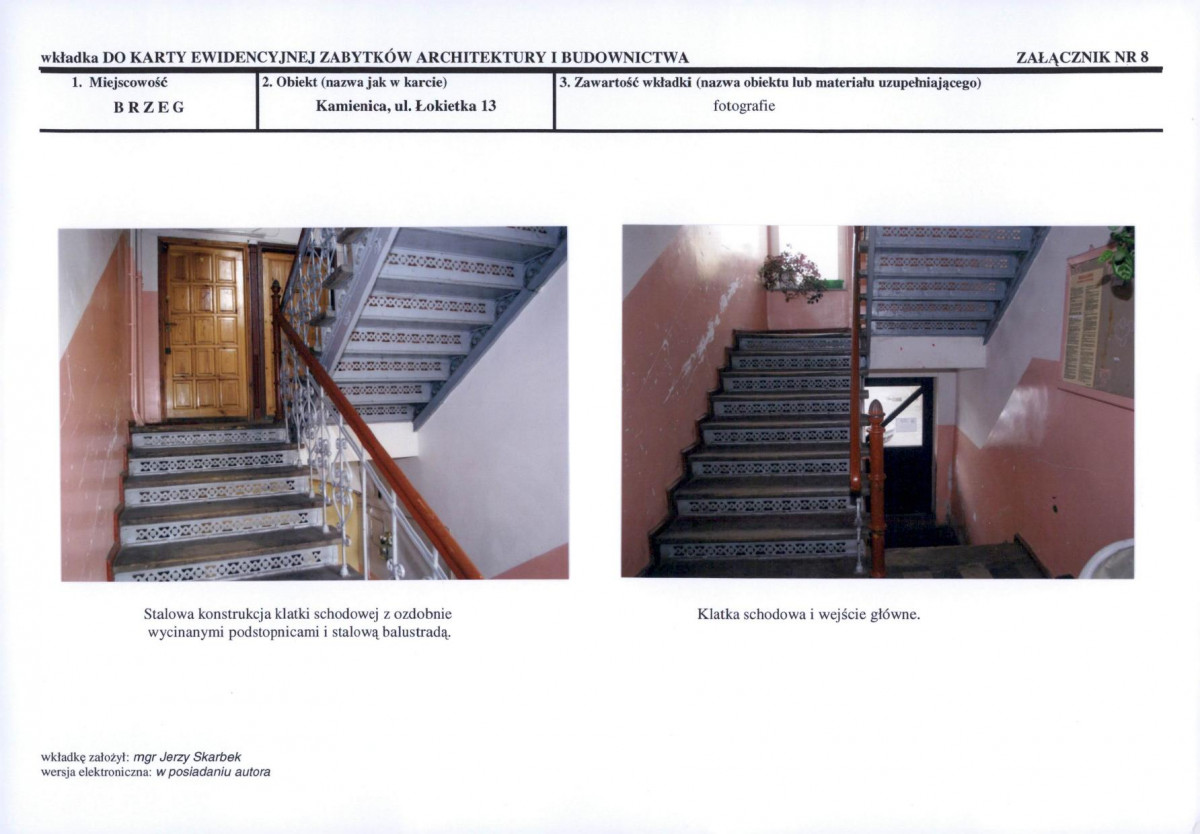 wkładka DO KARTY EWIDENCYJNEJ ZABYTKÓW ARCHITEKTURY I BUDOWNICTWA

ZAŁĄCZNIK NR 8

1. Miejscowość
BRZEG

2. Obiekt (nazwa jak w karcie)
Kamienica, ul. Łokietka 13

3. Zawartość wkładki (nazwa obiektu lub materiału uzupełniającego)
fotografie

Stalowa konstrukcja klatki schodowej z ozdobnie wycinanymi podstopnicami i stalową balustradą.

Klatka schodowa i wejście główne.

wkładkę założył: mgr Jerzy Skarbek
wersja elektroniczna: w posiadaniu autora